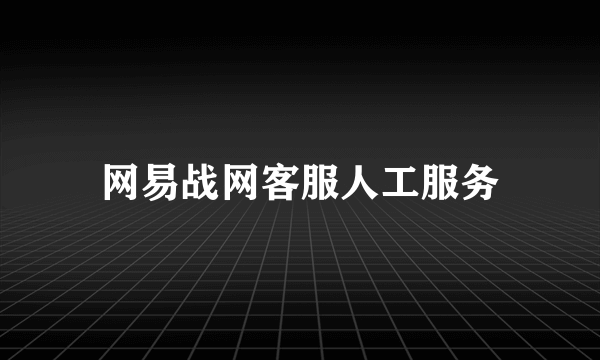 网易战网客服人工服务